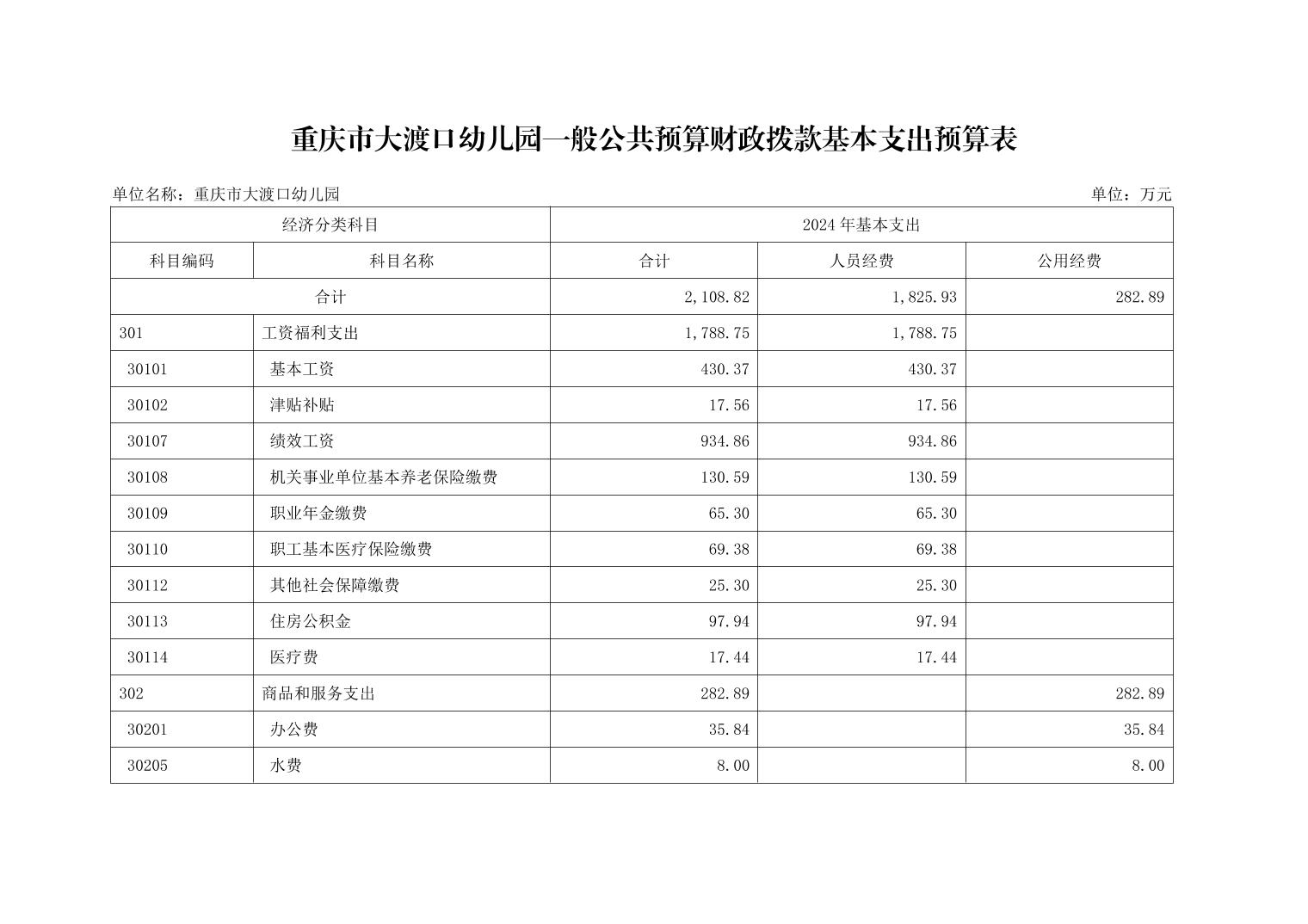 重庆市大渡口幼儿园一般公共预算财政拨款基本支出预算表

单位名称：重庆市大渡口幼儿园

单位：万元

| 经济分类科目 | | 2024 年基本支出 | | |
|---|---|---|---|---|
| 科目编码 | 科目名称 | 合计 | 人员经费 | 公用经费 |
| 合计 | | 2,108.82 | 1,825.93 | 282.89 |
| 301 | 工资福利支出 | 1,788.75 | 1,788.75 | |
| 30101 | 基本工资 | 430.37 | 430.37 | |
| 30102 | 津贴补贴 | 17.56 | 17.56 | |
| 30107 | 绩效工资 | 934.86 | 934.86 | |
| 30108 | 机关事业单位基本养老保险缴费 | 130.59 | 130.59 | |
| 30109 | 职业年金缴费 | 65.30 | 65.30 | |
| 30110 | 职工基本医疗保险缴费 | 69.38 | 69.38 | |
| 30112 | 其他社会保障缴费 | 25.30 | 25.30 | |
| 30113 | 住房公积金 | 97.94 | 97.94 | |
| 30114 | 医疗费 | 17.44 | 17.44 | |
| 302 | 商品和服务支出 | 282.89 | | 282.89 |
| 30201 | 办公费 | 35.84 | | 35.84 |
| 30205 | 水费 | 8.00 | | 8.00 |